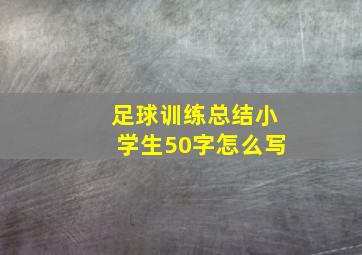 足球训练总结小学生50字怎么写